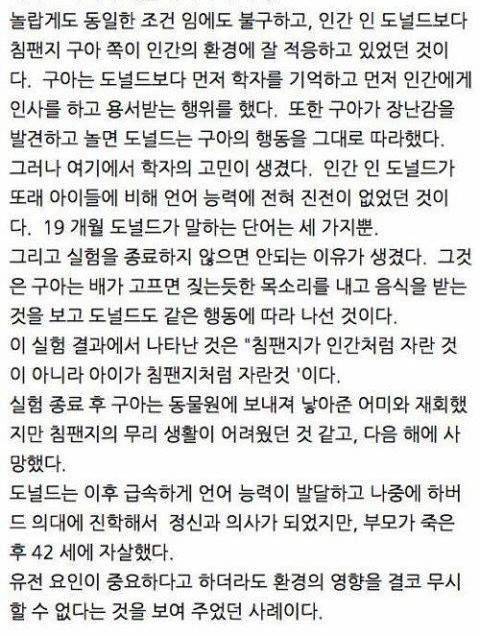 놀랍게도 동일한 조건 임에도 불구하고, 인간 인 도널드보다 침팬지 구아 쪽이 인간의 환경에 잘 적응하고 있었던 것이다. 구아는 도널드보다 먼저 학자를 기억하고 먼저 인간에게 인사를 하고 용서받는 행위를 했다. 또한 구아가 장난감을 발견하고 놀면 도널드는 구아의 행동을 그대로 따라했다.
그러나 여기에서 학자의 고민이 생겼다. 인간 인 도널드가 또래 아이들에 비해 언어 능력에 전혀 진전이 없었던 것이다. 19 개월 도널드가 말하는 단어는 세 가지뿐.
그리고 실험을 종료하지 않으면 안되는 이유가 생겼다. 그것은 구아는 배가 고프면 짖는듯한 목소리를 내고 음식을 받는 것을 보고 도널드도 같은 행동에 따라 나선 것이다.
이 실험 결과에서 나타난 것은 "침팬지가 인간처럼 자란 것이 아니라 아이가 침팬지처럼 자란것 '이다.
실험 종료 후 구아는 동물원에 보내져 낳아준 어미와 재회했지만 침팬지의 무리 생활이 어려웠던 것 같고, 다음 해에 사망했다.
도널드는 이후 급속하게 언어 능력이 발달하고 나중에 하버드 의대에 진학해서 정신과 의사가 되었지만, 부모가 죽은 후 42 세에 자살했다.
유전 요인이 중요하다고 하더라도 환경의 영향을 결코 무시할 수 없다는 것을 보여 주었던 사례이다.